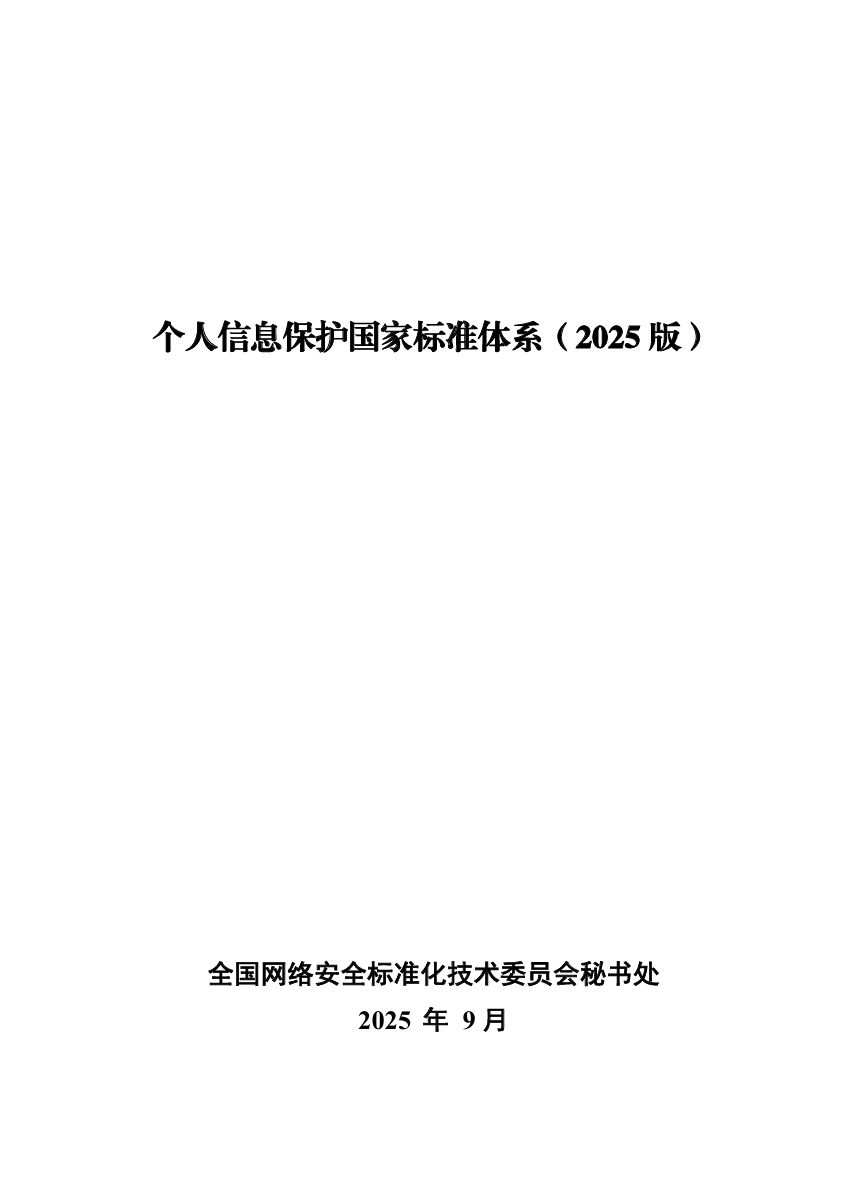 个人信息保护国家标准体系（2025版）

全国网络安全标准化技术委员会秘书处
2025年9月